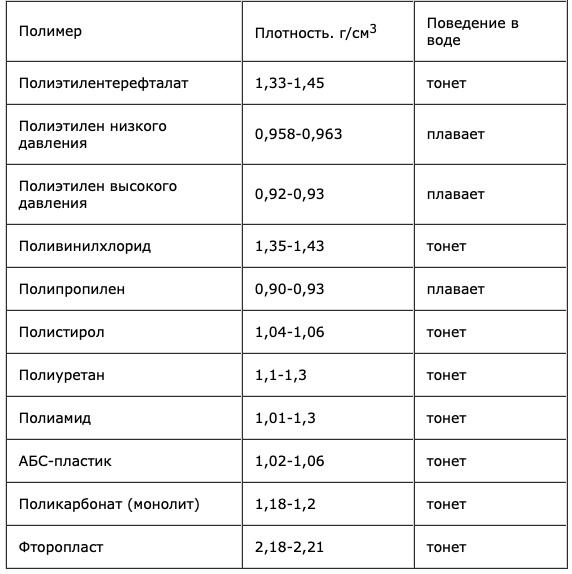 | Полимер | Плотность. г/см$^3$ | Поведение в воде |
|---|---|---|
| Полиэтилентерефталат | 1,33-1,45 | тонет |
| Полиэтилен низкого давления | 0,958-0,963 | плавает |
| Полиэтилен высокого давления | 0,92-0,93 | плавает |
| Поливинилхлорид | 1,35-1,43 | тонет |
| Полипропилен | 0,90-0,93 | плавает |
| Полистирол | 1,04-1,06 | тонет |
| Полиуретан | 1,1-1,3 | тонет |
| Полиамид | 1,01-1,3 | тонет |
| АБС-пластик | 1,02-1,06 | тонет |
| Поликарбонат (монолит) | 1,18-1,2 | тонет |
| Фторопласт | 2,18-2,21 | тонет |